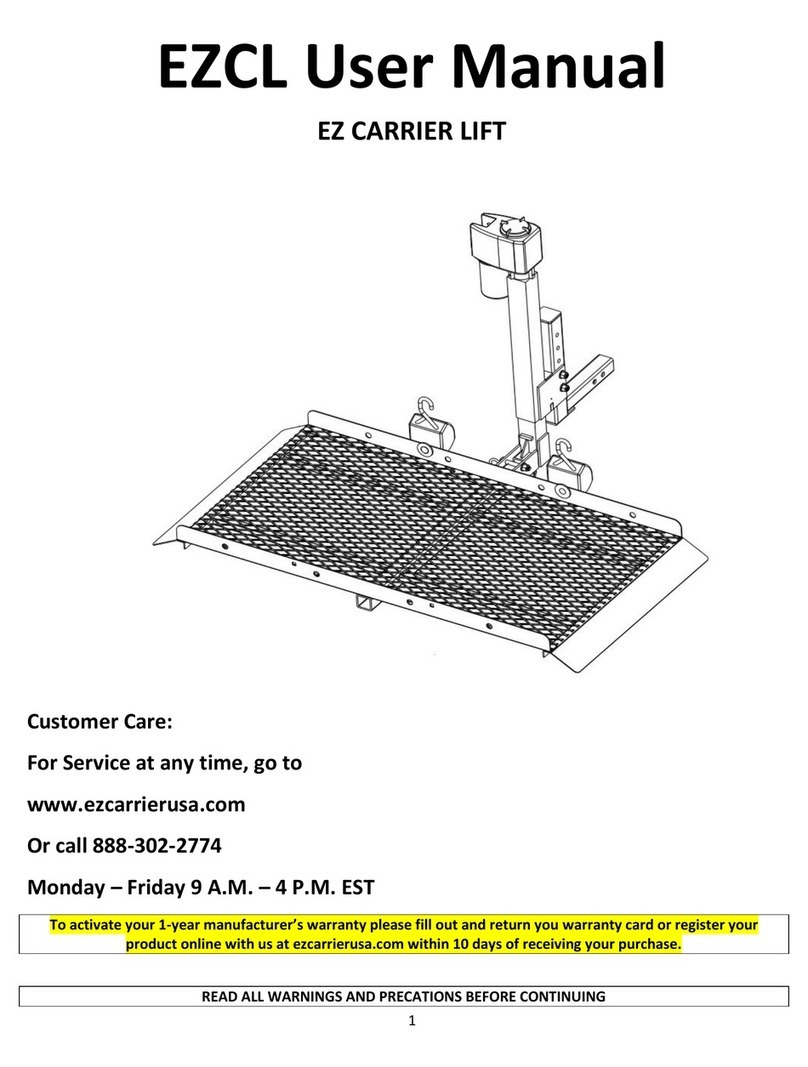 EZCL User Manual

EZ CARRIER LIFT

Customer Care:

For Service at any time, go to

www.ezcarrierusa.com

Or call 888-302-2774

Monday – Friday 9 A.M. – 4 P.M. EST

To activate your 1-year manufacturer's warranty please fill out and return you warranty card or register your product online with us at ezcarrierusa.com within 10 days of receiving your purchase.

READ ALL WARNINGS AND PRECATIONS BEFORE CONTINUING

1